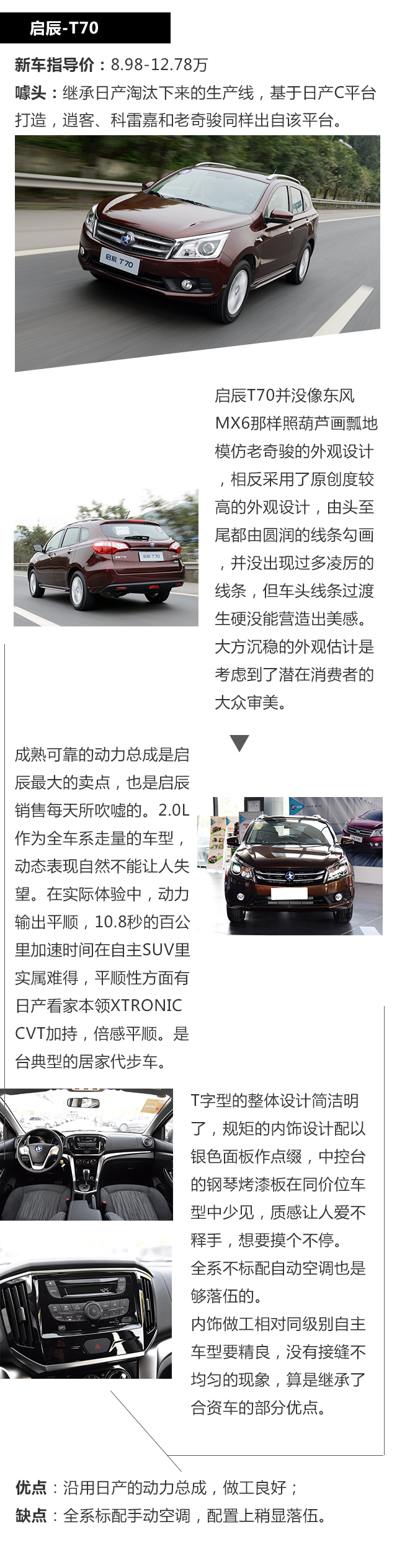 启辰-T70

新车指导价：8.98-12.78万

噱头：继承日产淘汰下来的生产线，基于日产C平台打造，逍客、科雷嘉和老奇骏同样出自该平台。

启辰T70并没像东风MX6那样照葫芦画瓢地模仿老奇骏的外观设计，相反采用了原创度较高的外观设计，由头至尾都由圆润的线条勾画，并没出现过多凌厉的线条，但车头线条过渡生硬没能营造出美感。大方沉稳的外观估计是考虑到了潜在消费者的大众审美。

成熟可靠的动力总成是启辰最大的卖点，也是启辰销售每天所吹嘘的。2.0L作为全车系走量的车型，动态表现自然不能让人失望。在实际体验中，动力输出平顺，10.8秒的百公里加速时间在自主SUV里实属难得，平顺性方面有日产看家本领XTRONIC CVT加持，倍感平顺。是台典型的居家代步车。

T字型的整体设计简洁明了，规矩的内饰设计配以银色面板作点缀，中控台的钢琴烤漆板在同价位车型中少见，质感让人爱不释手，想要摸个不停。
全系不标配自动空调也是够落伍的。
内饰做工相对同级别自主车型要精良，没有接缝不均匀的现象，算是继承了合资车的部分优点。

优点：沿用日产的动力总成，做工良好；
缺点：全系标配手动空调，配置上稍显落伍。